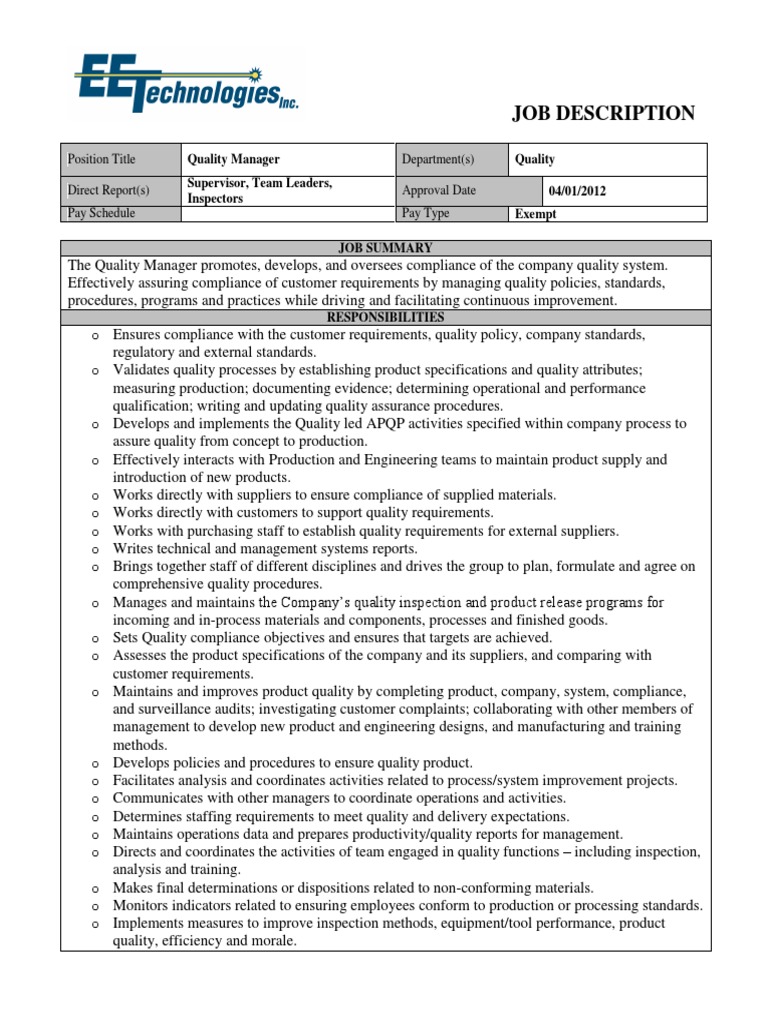 EE Technologies Inc.

JOB DESCRIPTION

| Position Title | Quality Manager | Department(s) | Quality |
|---|---|---|---|
| Direct Report(s) | Supervisor, Team Leaders, Inspectors | Approval Date | 04/01/2012 |
| Pay Schedule | | Pay Type | Exempt |

JOB SUMMARY

The Quality Manager promotes, develops, and oversees compliance of the company quality system. Effectively assuring compliance of customer requirements by managing quality policies, standards, procedures, programs and practices while driving and facilitating continuous improvement.

RESPONSIBILITIES

o Ensures compliance with the customer requirements, quality policy, company standards, regulatory and external standards.
o Validates quality processes by establishing product specifications and quality attributes; measuring production; documenting evidence; determining operational and performance qualification; writing and updating quality assurance procedures.
o Develops and implements the Quality led APQP activities specified within company process to assure quality from concept to production.
o Effectively interacts with Production and Engineering teams to maintain product supply and introduction of new products.
o Works directly with suppliers to ensure compliance of supplied materials.
o Works directly with customers to support quality requirements.
o Works with purchasing staff to establish quality requirements for external suppliers.
o Writes technical and management systems reports.
o Brings together staff of different disciplines and drives the group to plan, formulate and agree on comprehensive quality procedures.
o Manages and maintains the Company's quality inspection and product release programs for incoming and in-process materials and components, processes and finished goods.
o Sets Quality compliance objectives and ensures that targets are achieved.
o Assesses the product specifications of the company and its suppliers, and comparing with customer requirements.
o Maintains and improves product quality by completing product, company, system, compliance, and surveillance audits; investigating customer complaints; collaborating with other members of management to develop new product and engineering designs, and manufacturing and training methods.
o Develops policies and procedures to ensure quality product.
o Facilitates analysis and coordinates activities related to process/system improvement projects.
o Communicates with other managers to coordinate operations and activities.
o Determines staffing requirements to meet quality and delivery expectations.
o Maintains operations data and prepares productivity/quality reports for management.
o Directs and coordinates the activities of team engaged in quality functions – including inspection, analysis and training.
o Makes final determinations or dispositions related to non-conforming materials.
o Monitors indicators related to ensuring employees conform to production or processing standards.
o Implements measures to improve inspection methods, equipment/tool performance, product quality, efficiency and morale.